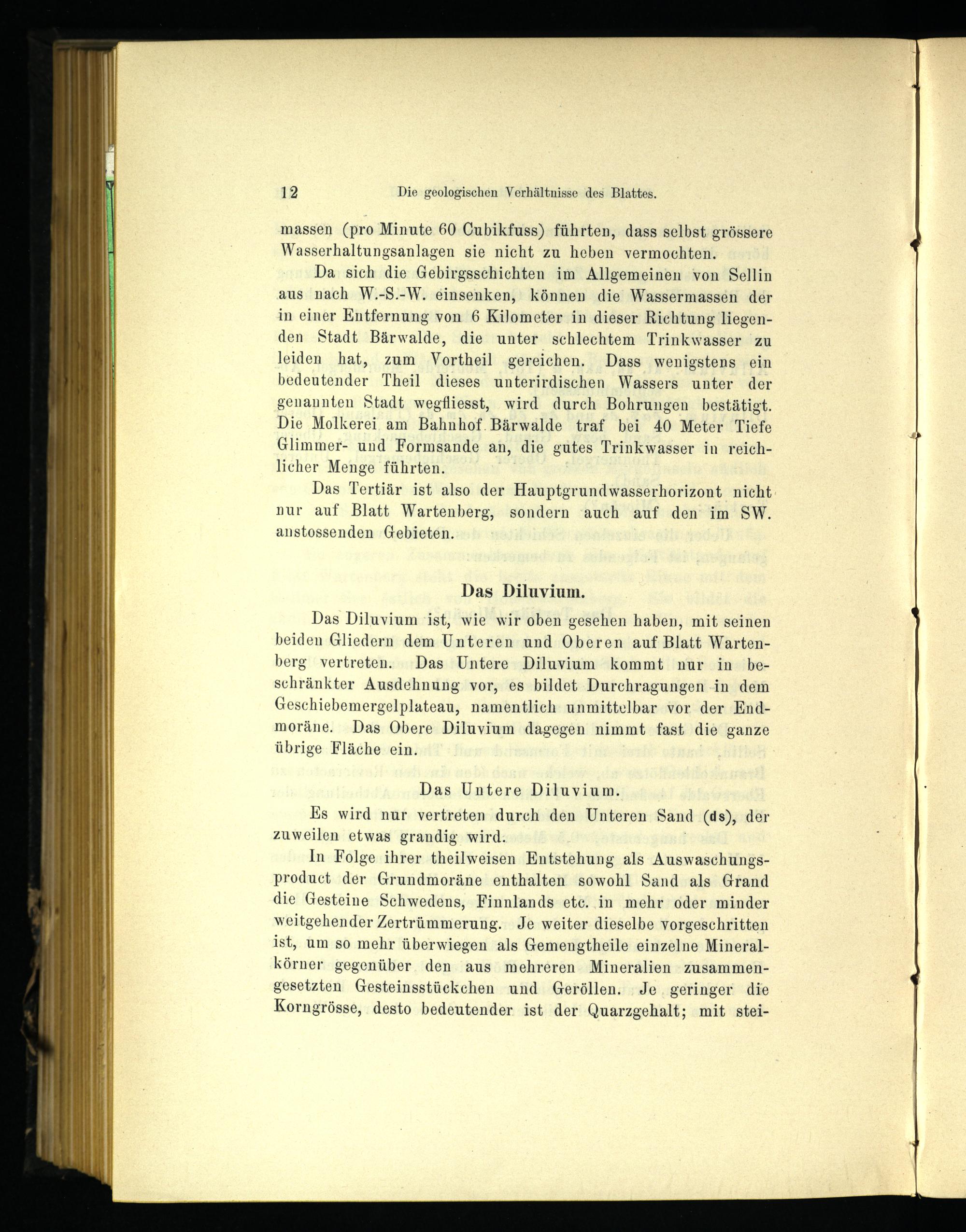 12 Die geologischen Verhältnisse des Blattes.

massen (pro Minute 60 Cubikfuss) führten, dass selbst grössere Wasserhaltungsanlagen sie nicht zu heben vermochten.

Da sich die Gebirgsschichten im Allgemeinen von Sellin aus nach W.-S.-W. einsenken, können die Wassermassen der in einer Entfernung von 6 Kilometer in dieser Richtung liegenden Stadt Bärwalde, die unter schlechtem Trinkwasser zu leiden hat, zum Vortheil gereichen. Dass wenigstens ein bedeutender Theil dieses unterirdischen Wassers unter der genannten Stadt wegfliesst, wird durch Bohrungen bestätigt. Die Molkerei am Bahnhof Bärwalde traf bei 40 Meter Tiefe Glimmer- und Formsande an, die gutes Trinkwasser in reichlicher Menge führten.

Das Tertiär ist also der Hauptgrundwasserhorizont nicht nur auf Blatt Wartenberg, sondern auch auf den im SW. anstossenden Gebieten.

Das Diluvium.

Das Diluvium ist, wie wir oben gesehen haben, mit seinen beiden Gliedern dem Unteren und Oberen auf Blatt Wartenberg vertreten. Das Untere Diluvium kommt nur in beschränkter Ausdehnung vor, es bildet Durchragungen in dem Geschiebemergelplateau, namentlich unmittelbar vor der Endmoräne. Das Obere Diluvium dagegen nimmt fast die ganze übrige Fläche ein.

Das Untere Diluvium.

Es wird nur vertreten durch den Unteren Sand (ds), der zuweilen etwas grandig wird.

In Folge ihrer theilweisen Entstehung als Auswaschungsproduct der Grundmoräne enthalten sowohl Sand als Grand die Gesteine Schwedens, Finnlands etc. in mehr oder minder weitgehender Zertrümmerung. Je weiter dieselbe vorgeschritten ist, um so mehr überwiegen als Gemengtheile einzelne Mineralkörner gegenüber den aus mehreren Mineralien zusammengesetzten Gesteinsstückchen und Geröllen. Je geringer die Korngrösse, desto bedeutender ist der Quarzgehalt; mit stei-